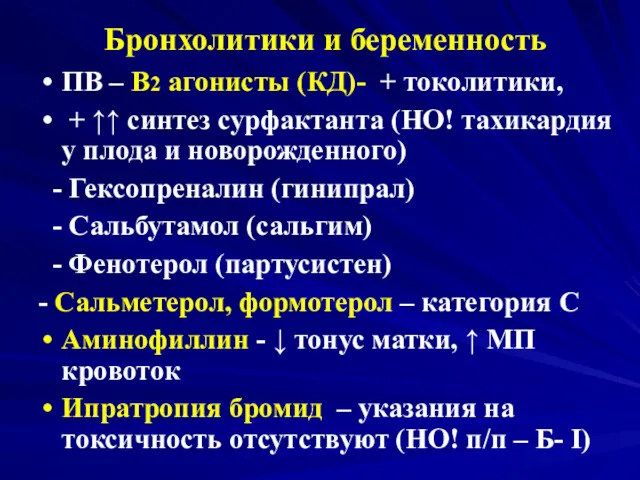 Бронхолитики и беременность

• ПВ – В2 агонисты (КД)- + токолитики,

• + ↑↑ синтез сурфактанта (НО! тахикардия у плода и новорожденного)

- Гексопреналин (гинипрал)

- Сальбутамол (сальгим)

- Фенотерол (партусистен)

- Сальметерол, формотерол – категория С

• Аминофиллин - ↓ тонус матки, ↑ МП кровоток

• Ипратропия бромид – указания на токсичность отсутствуют (НО! п/п – Б- I)